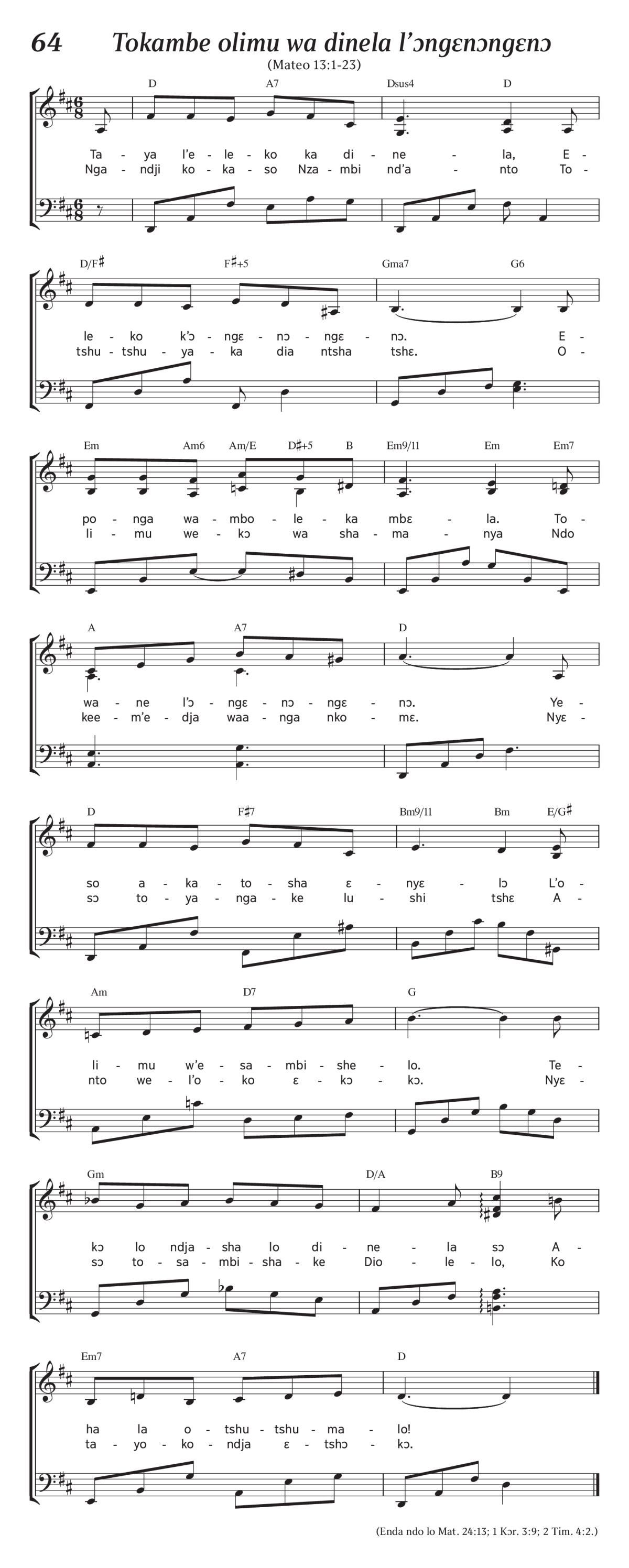 64 Tokambe olimu wa dinela l'ɔngɛnɔngɛnɔ

(Mateo 13:1-23)

D A7 Dsus4 D

Ta - ya l'e - le - ko ka di - ne - la, E -
Nga - ndji ko - ka - so Nza - mbi nd'a - nto To -

D/F♯ F♯+5 Gma7 G6

le - ko k'ɔ - ngɛ - nɔ - ngɛ - nɔ. E -
tshu - tshu - ya - ka dia ntsha tshɛ. O -

Em Am6 Am/E D♯+5 B Em9/11 Em Em7

po - nga wa - mbo - le - ka mbɛ - la. To -
li - mu we - kɔ wa sha - ma - nya Ndo

A A7 D

wa - ne l'ɔ - ngɛ - nɔ - ngɛ - nɔ. Ye -
kee - m'e - dja waa - nga nko - mɛ. Nyɛ -

D F♯7 Bm9/11 Bm E/G♯

so a - ka - to - sha ɛ - nyɛ - lɔ L'o -
sɔ to - ya - nga - ke lu - shi tshɛ A -

Am D7 G

li - mu w'e - sa - mbi - she - lo. Te -
nto we - l'o - ko ɛ - kɔ - kɔ. Nyɛ -

Gm D/A B9

kɔ lo ndja - sha lo di - ne - la sɔ A -
sɔ to - sa - mbi - sha - ke Dio - le - lo, Ko

Em7 A7 D

ha la o - tshu - tshu - ma - lo!
ta - yo - ko - ndja ɛ - tshɔ - kɔ.

(Enda ndo lo Mat. 24:13; 1 Kɔr. 3:9; 2 Tim. 4:2.)